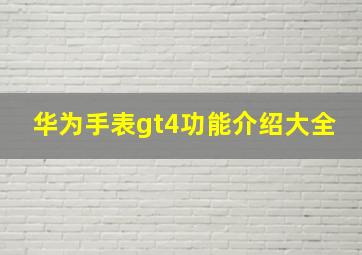 华为手表gt4功能介绍大全